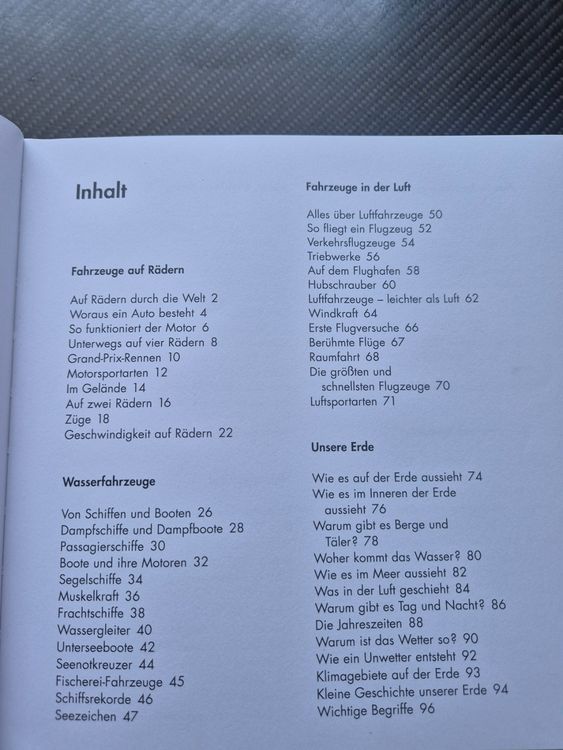 Inhalt

Fahrzeuge auf Rädern

Auf Rädern durch die Welt 2
Woraus ein Auto besteht 4
So funktioniert der Motor 6
Unterwegs auf vier Rädern 8
Grand-Prix-Rennen 10
Motorsportarten 12
Im Gelände 14
Auf zwei Rädern 16
Züge 18
Geschwindigkeit auf Rädern 22

Wasserfahrzeuge

Von Schiffen und Booten 26
Dampfschiffe und Dampfboote 28
Passagierschiffe 30
Boote und ihre Motoren 32
Segelschiffe 34
Muskelkraft 36
Frachtschiffe 38
Wassergleiter 40
Unterseeboote 42
Seenotkreuzer 44
Fischerei-Fahrzeuge 45
Schiffsrekorde 46
Seezeichen 47

Fahrzeuge in der Luft

Alles über Luftfahrzeuge 50
So fliegt ein Flugzeug 52
Verkehrsflugzeuge 54
Triebwerke 56
Auf dem Flughafen 58
Hubschrauber 60
Luftfahrzeuge – leichter als Luft 62
Windkraft 64
Erste Flugversuche 66
Berühmte Flüge 67
Raumfahrt 68
Die größten und schnellsten Flugzeuge 70
Luftsportarten 71

Unsere Erde

Wie es auf der Erde aussieht 74
Wie es im Inneren der Erde aussieht 76
Warum gibt es Berge und Täler? 78
Woher kommt das Wasser? 80
Wie es im Meer aussieht 82
Was in der Luft geschieht 84
Warum gibt es Tag und Nacht? 86
Die Jahreszeiten 88
Warum ist das Wetter so? 90
Wie ein Unwetter entsteht 92
Klimagebiete auf der Erde 93
Kleine Geschichte unserer Erde 94
Wichtige Begriffe 96